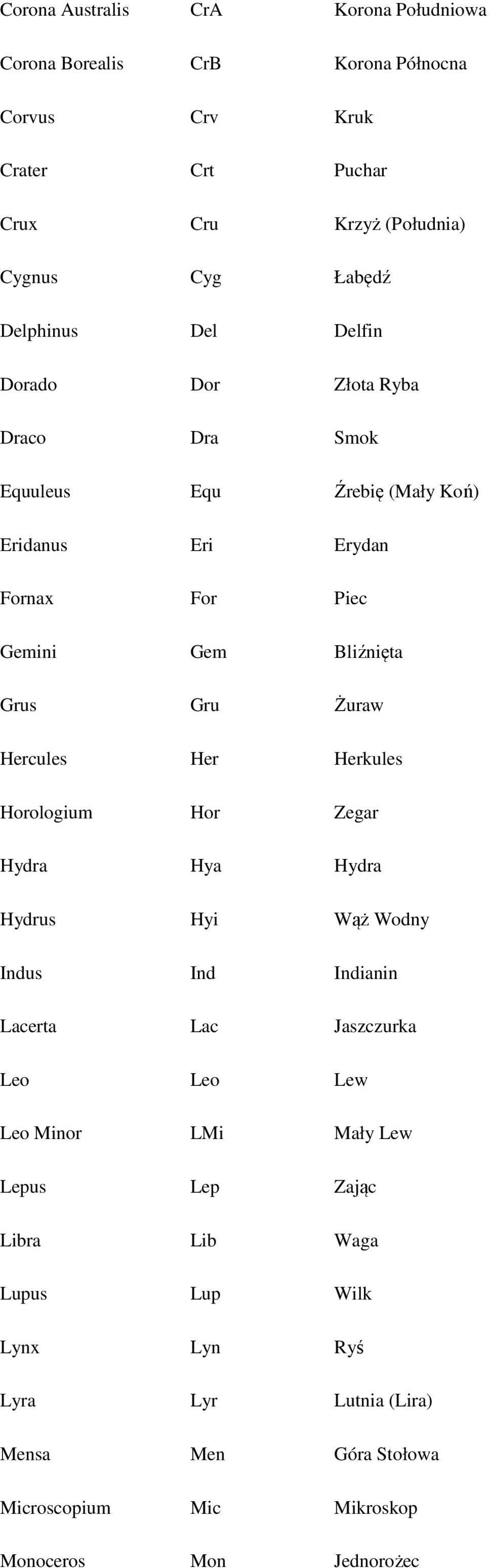 | | | |
|---|---|---|
| Corona Australis | CrA | Korona Południowa |
| Corona Borealis | CrB | Korona Północna |
| Corvus | Crv | Kruk |
| Crater | Crt | Puchar |
| Crux | Cru | Krzyż (Południa) |
| Cygnus | Cyg | Łabędź |
| Delphinus | Del | Delfin |
| Dorado | Dor | Złota Ryba |
| Draco | Dra | Smok |
| Equuleus | Equ | Źrebię (Mały Koń) |
| Eridanus | Eri | Erydan |
| Fornax | For | Piec |
| Gemini | Gem | Bliźnięta |
| Grus | Gru | Żuraw |
| Hercules | Her | Herkules |
| Horologium | Hor | Zegar |
| Hydra | Hya | Hydra |
| Hydrus | Hyi | Wąż Wodny |
| Indus | Ind | Indianin |
| Lacerta | Lac | Jaszczurka |
| Leo | Leo | Lew |
| Leo Minor | LMi | Mały Lew |
| Lepus | Lep | Zając |
| Libra | Lib | Waga |
| Lupus | Lup | Wilk |
| Lynx | Lyn | Ryś |
| Lyra | Lyr | Lutnia (Lira) |
| Mensa | Men | Góra Stołowa |
| Microscopium | Mic | Mikroskop |
| Monoceros | Mon | Jednorożec |